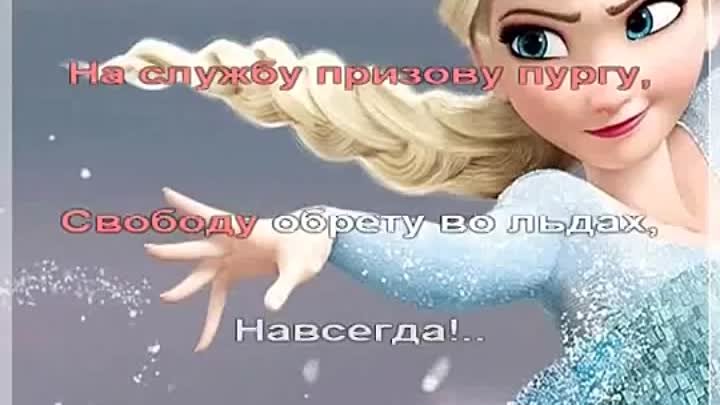 На службу призову пургу,

Свободу обрету во льдах,

Навсегда!..